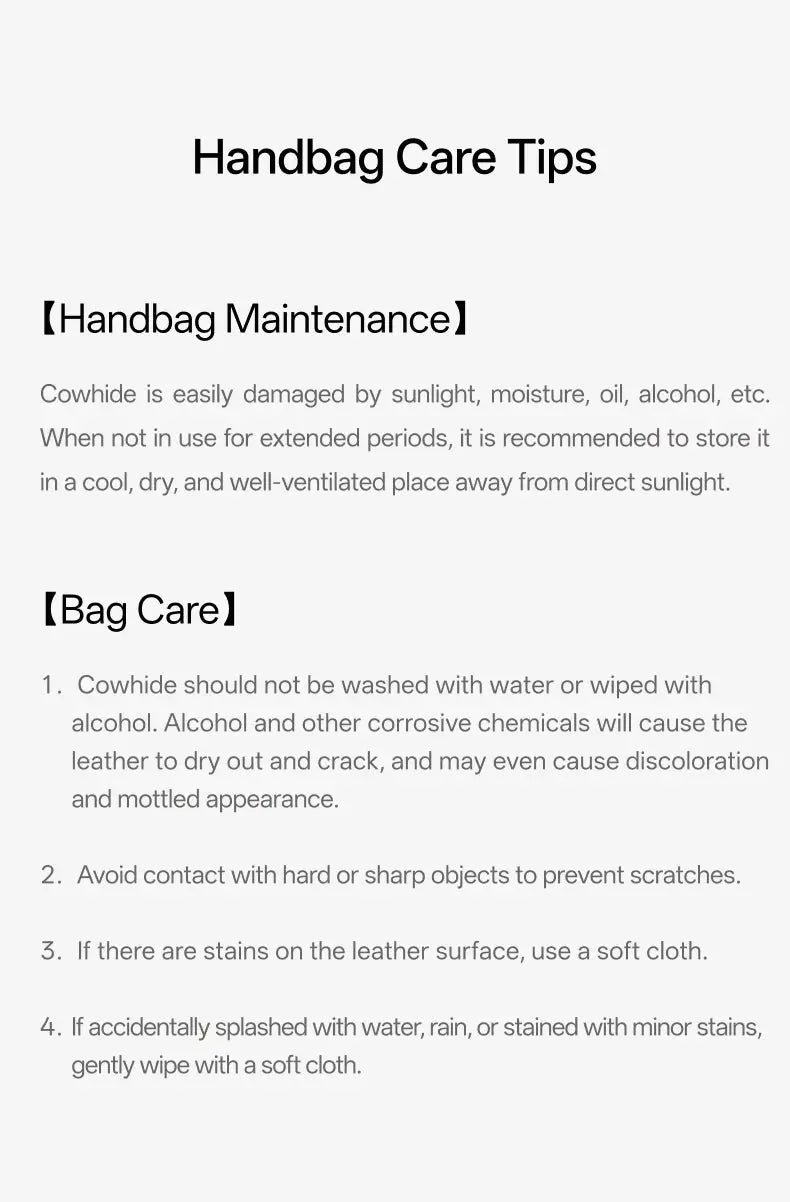 Handbag Care Tips

【Handbag Maintenance】

Cowhide is easily damaged by sunlight, moisture, oil, alcohol, etc. When not in use for extended periods, it is recommended to store it in a cool, dry, and well-ventilated place away from direct sunlight.

【Bag Care】

1. Cowhide should not be washed with water or wiped with alcohol. Alcohol and other corrosive chemicals will cause the leather to dry out and crack, and may even cause discoloration and mottled appearance.

2. Avoid contact with hard or sharp objects to prevent scratches.

3. If there are stains on the leather surface, use a soft cloth.

4. If accidentally splashed with water, rain, or stained with minor stains, gently wipe with a soft cloth.